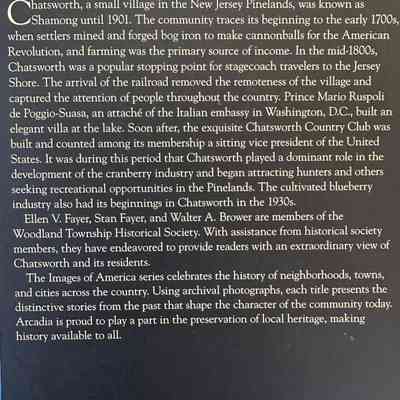 Chatsworth, a small village in the New Jersey Pinelands, was known as Shamong until 1901. The community traces its beginning to the early 1700s, when settlers mined and forged bog iron to make cannonballs for the American Revolution, and farming was the primary source of income. In the mid-1800s, Chatsworth was a popular stopping point for stagecoach travelers to the Jersey Shore. The arrival of the railroad removed the remoteness of the village and captured the attention of people throughout the country. Prince Mario Ruspoli de Poggio-Suasa, an attaché of the Italian embassy in Washington, D.C., built an elegant villa at the lake. Soon after, the exquisite Chatsworth Country Club was built and counted among its membership a sitting vice president of the United States. It was during this period that Chatsworth played a dominant role in the development of the cranberry industry and began attracting hunters and others seeking recreational opportunities in the Pinelands. The cultivated blueberry industry also had its beginnings in Chatsworth in the 1930s.

Ellen V. Fayer, Stan Fayer, and Walter A. Brower are members of the Woodland Township Historical Society. With assistance from historical society members, they have endeavored to provide readers with an extraordinary view of Chatsworth and its residents.

The Images of America series celebrates the history of neighborhoods, towns, and cities across the country. Using archival photographs, each title presents the distinctive stories from the past that shape the character of the community today. Arcadia is proud to play a part in the preservation of local heritage, making history available to all.